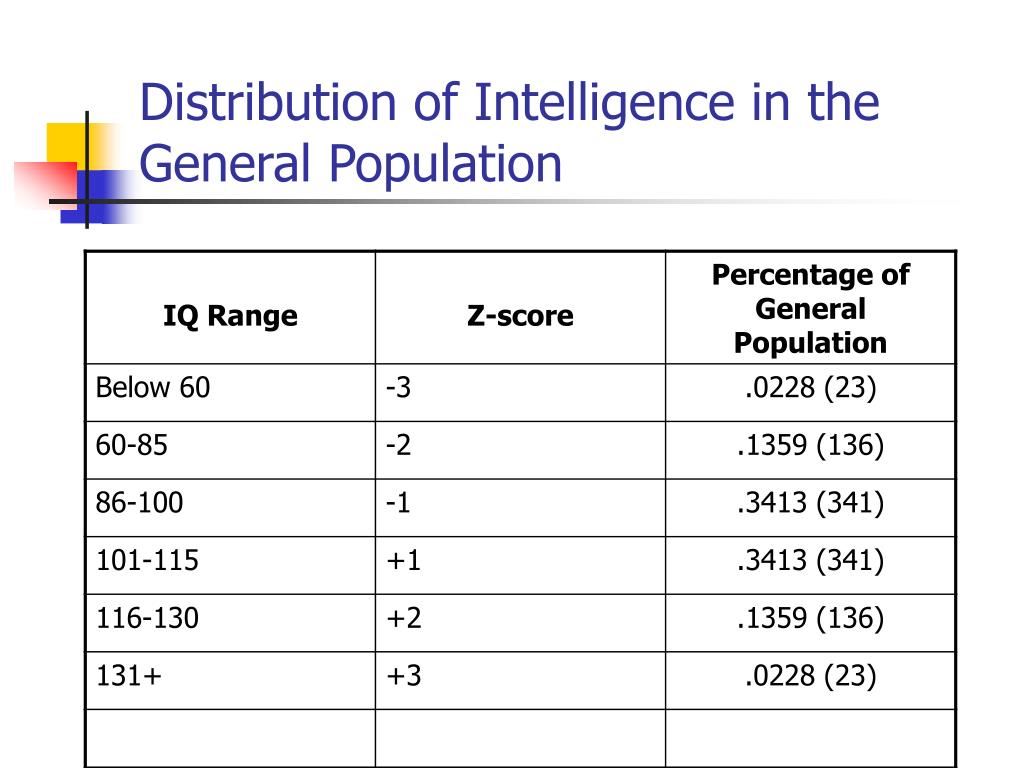 Distribution of Intelligence in the General Population

| IQ Range | Z-score | Percentage of General Population |
|---|---|---|
| Below 60 | -3 | .0228 (23) |
| 60-85 | -2 | .1359 (136) |
| 86-100 | -1 | .3413 (341) |
| 101-115 | +1 | .3413 (341) |
| 116-130 | +2 | .1359 (136) |
| 131+ | +3 | .0228 (23) |
| | | |